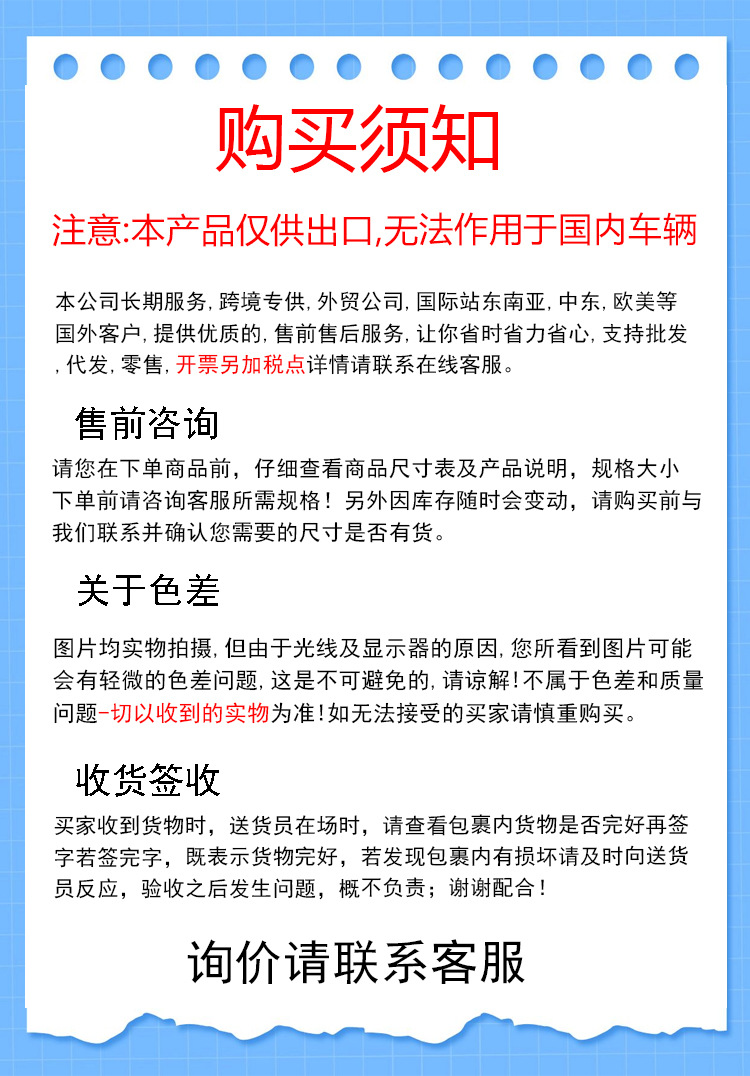 购买须知

注意:本产品仅供出口,无法作用于国内车辆

本公司长期服务, 跨境专供, 外贸公司, 国际站东南亚, 中东, 欧美等国外客户, 提供优质的, 售前售后服务, 让你省时省力省心, 支持批发, 代发, 零售, 开票另加税点详情请联系在线客服。

售前咨询

请您在下单商品前，仔细查看商品尺寸表及产品说明，规格大小下单前请咨询客服所需规格！另外因库存随时会变动，请购买前与我们联系并确认您需要的尺寸是否有货。

关于色差

图片均实物拍摄, 但由于光线及显示器的原因, 您所看到图片可能会有轻微的色差问题, 这是不可避免的, 请谅解! 不属于色差和质量问题-切以收到的实物为准! 如无法接受的买家请慎重购买。

收货签收

买家收到货物时，送货员在场时，请查看包裹内货物是否完好再签字若签完字，既表示货物完好，若发现包裹内有损坏请及时向送货员反应，验收之后发生问题，概不负责；谢谢配合！

询价请联系客服